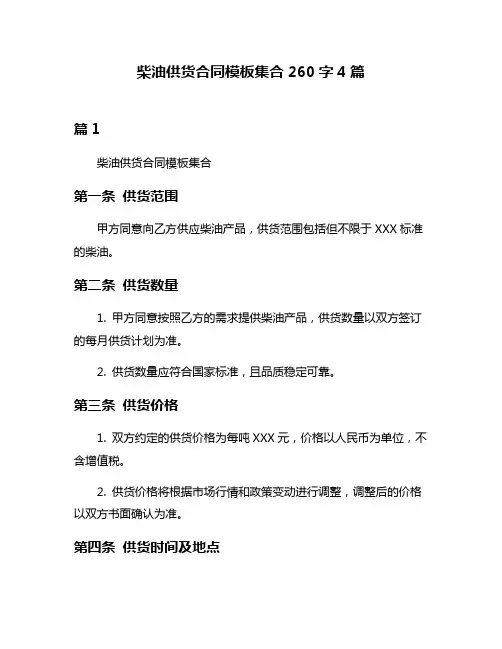 柴油供货合同模板集合 260 字 4 篇

篇 1

柴油供货合同模板集合

第一条 供货范围

甲方同意向乙方供应柴油产品，供货范围包括但不限于 XXX 标准的柴油。

第二条 供货数量

1. 甲方同意按照乙方的需求提供柴油产品，供货数量以双方签订的每月供货计划为准。

2. 供货数量应符合国家标准，且品质稳定可靠。

第三条 供货价格

1. 双方约定的供货价格为每吨 XXX 元，价格以人民币为单位，不含增值税。

2. 供货价格将根据市场行情和政策变动进行调整，调整后的价格以双方书面确认为准。

第四条 供货时间及地点